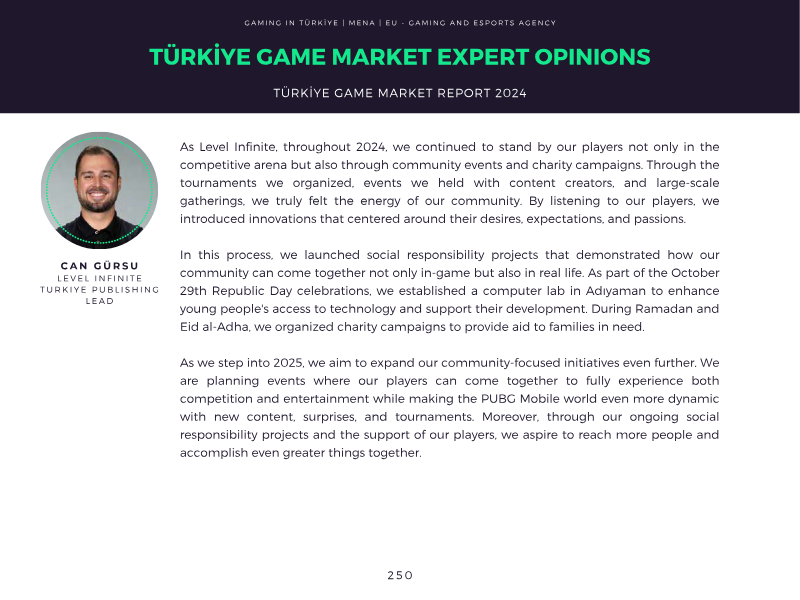 GAMING IN TÜRKİYE | MENA | EU - GAMING AND ESPORTS AGENCY

TÜRKİYE GAME MARKET EXPERT OPINIONS

TÜRKİYE GAME MARKET REPORT 2024

CAN GÜRSU
LEVEL INFINITE
TURKIYE PUBLISHING
LEAD

As Level Infinite, throughout 2024, we continued to stand by our players not only in the competitive arena but also through community events and charity campaigns. Through the tournaments we organized, events we held with content creators, and large-scale gatherings, we truly felt the energy of our community. By listening to our players, we introduced innovations that centered around their desires, expectations, and passions.

In this process, we launched social responsibility projects that demonstrated how our community can come together not only in-game but also in real life. As part of the October 29th Republic Day celebrations, we established a computer lab in Adıyaman to enhance young people's access to technology and support their development. During Ramadan and Eid al-Adha, we organized charity campaigns to provide aid to families in need.

As we step into 2025, we aim to expand our community-focused initiatives even further. We are planning events where our players can come together to fully experience both competition and entertainment while making the PUBG Mobile world even more dynamic with new content, surprises, and tournaments. Moreover, through our ongoing social responsibility projects and the support of our players, we aspire to reach more people and accomplish even greater things together.

250